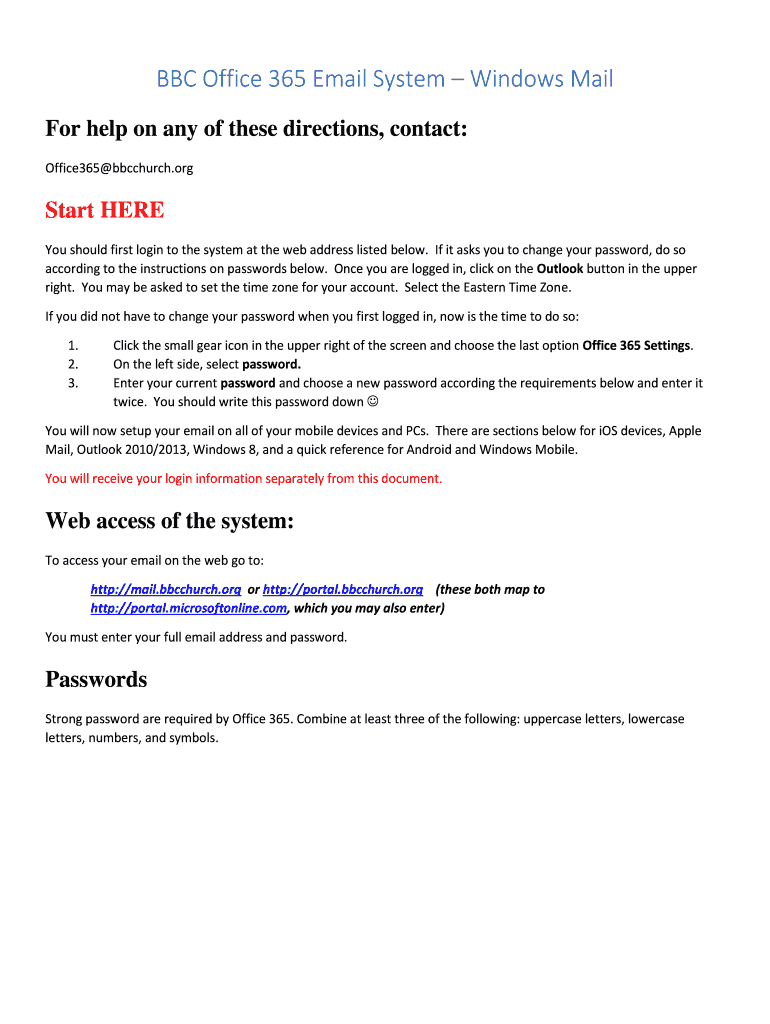 BBC Office 365 Email System – Windows Mail

For help on any of these directions, contact:

Office365@bbcchurch.org

Start HERE

You should first login to the system at the web address listed below. If it asks you to change your password, do so according to the instructions on passwords below. Once you are logged in, click on the Outlook button in the upper right. You may be asked to set the time zone for your account. Select the Eastern Time Zone.

If you did not have to change your password when you first logged in, now is the time to do so:

1. Click the small gear icon in the upper right of the screen and choose the last option Office 365 Settings.
2. On the left side, select password.
3. Enter your current password and choose a new password according the requirements below and enter it twice. You should write this password down ☺

You will now setup your email on all of your mobile devices and PCs. There are sections below for iOS devices, Apple Mail, Outlook 2010/2013, Windows 8, and a quick reference for Android and Windows Mobile.

You will receive your login information separately from this document.

Web access of the system:

To access your email on the web go to:

http://mail.bbcchurch.org or http://portal.bbcchurch.org (these both map to http://portal.microsoftonline.com, which you may also enter)

You must enter your full email address and password.

Passwords

Strong password are required by Office 365. Combine at least three of the following: uppercase letters, lowercase letters, numbers, and symbols.